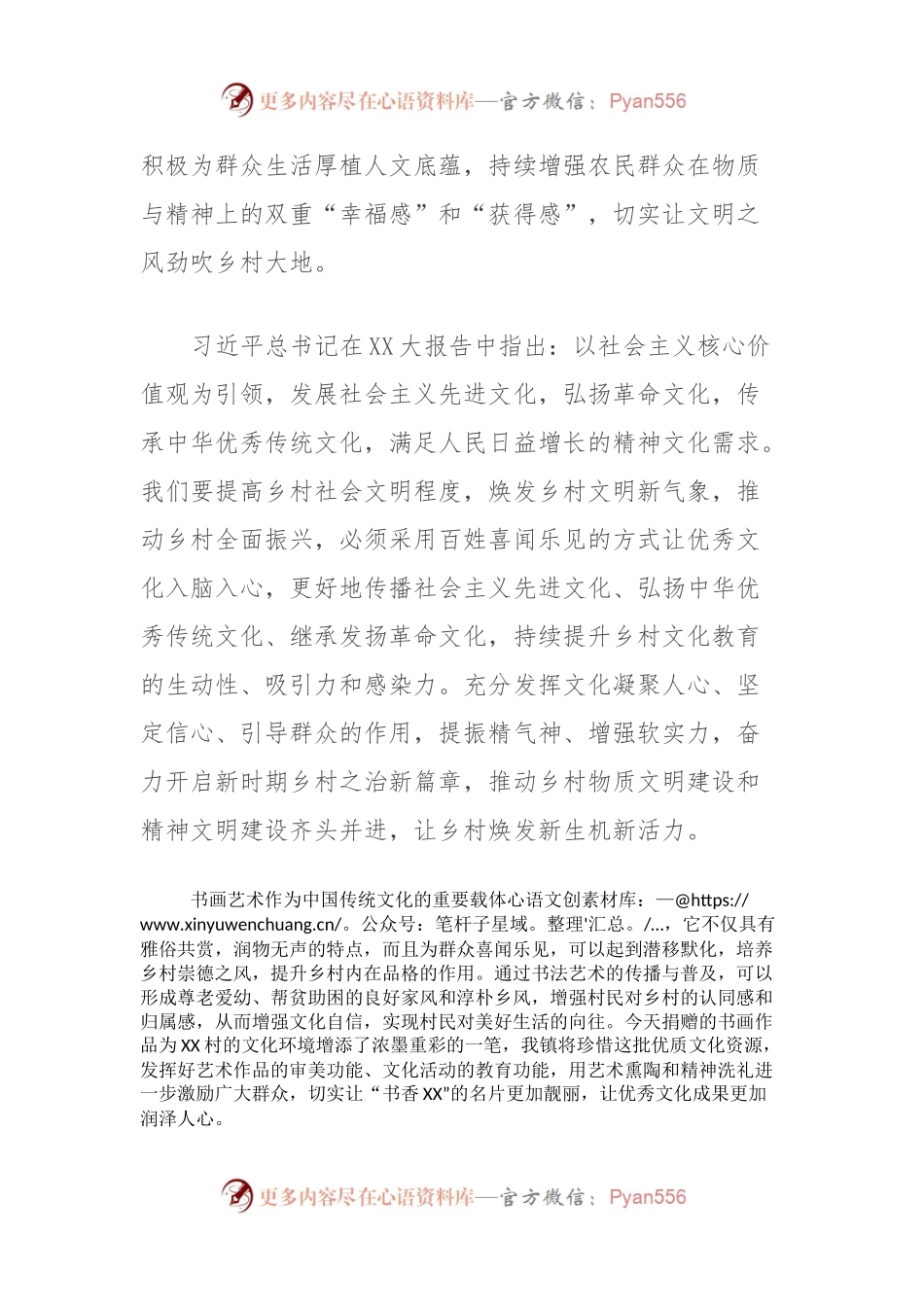 更多内容尽在心语资料库—官方微信：Pyan556

积极为群众生活厚植人文底蕴，持续增强农民群众在物质与精神上的双重“幸福感”和“获得感”，切实让文明之风劲吹乡村大地。

习近平总书记在XX大报告中指出：以社会主义核心价值观为引领，发展社会主义先进文化，弘扬革命文化，传承中华优秀传统文化，满足人民日益增长的精神文化需求。我们要提高乡村社会文明程度，焕发乡村文明新气象，推动乡村全面振兴，必须采用百姓喜闻乐见的方式让优秀文化入脑入心，更好地传播社会主义先进文化、弘扬中华优秀传统文化、继承发扬革命文化，持续提升乡村文化教育的生动性、吸引力和感染力。充分发挥文化凝聚人心、坚定信心、引导群众的作用，提振精气神、增强软实力，奋力开启新时期乡村之治新篇章，推动乡村物质文明建设和精神文明建设齐头并进，让乡村焕发新生机新活力。

书画艺术作为中国传统文化的重要载体心语文创素材库：—@https://www.xinyuwenchuang.cn/。公众号：笔杆子星域。整理'汇总。/...，它不仅具有雅俗共赏，润物无声的特点，而且为群众喜闻乐见，可以起到潜移默化，培养乡村崇德之风，提升乡村内在品格的作用。通过书法艺术的传播与普及，可以形成尊老爱幼、帮贫助困的良好家风和淳朴乡风，增强村民对乡村的认同感和归属感，从而增强文化自信，实现村民对美好生活的向往。今天捐赠的书画作品为XX村的文化环境增添了浓墨重彩的一笔，我镇将珍惜这批优质文化资源，发挥好艺术作品的审美功能、文化活动的教育功能，用艺术熏陶和精神洗礼进一步激励广大群众，切实让“书香XX”的名片更加靓丽，让优秀文化成果更加润泽人心。

更多内容尽在心语资料库—官方微信：Pyan556